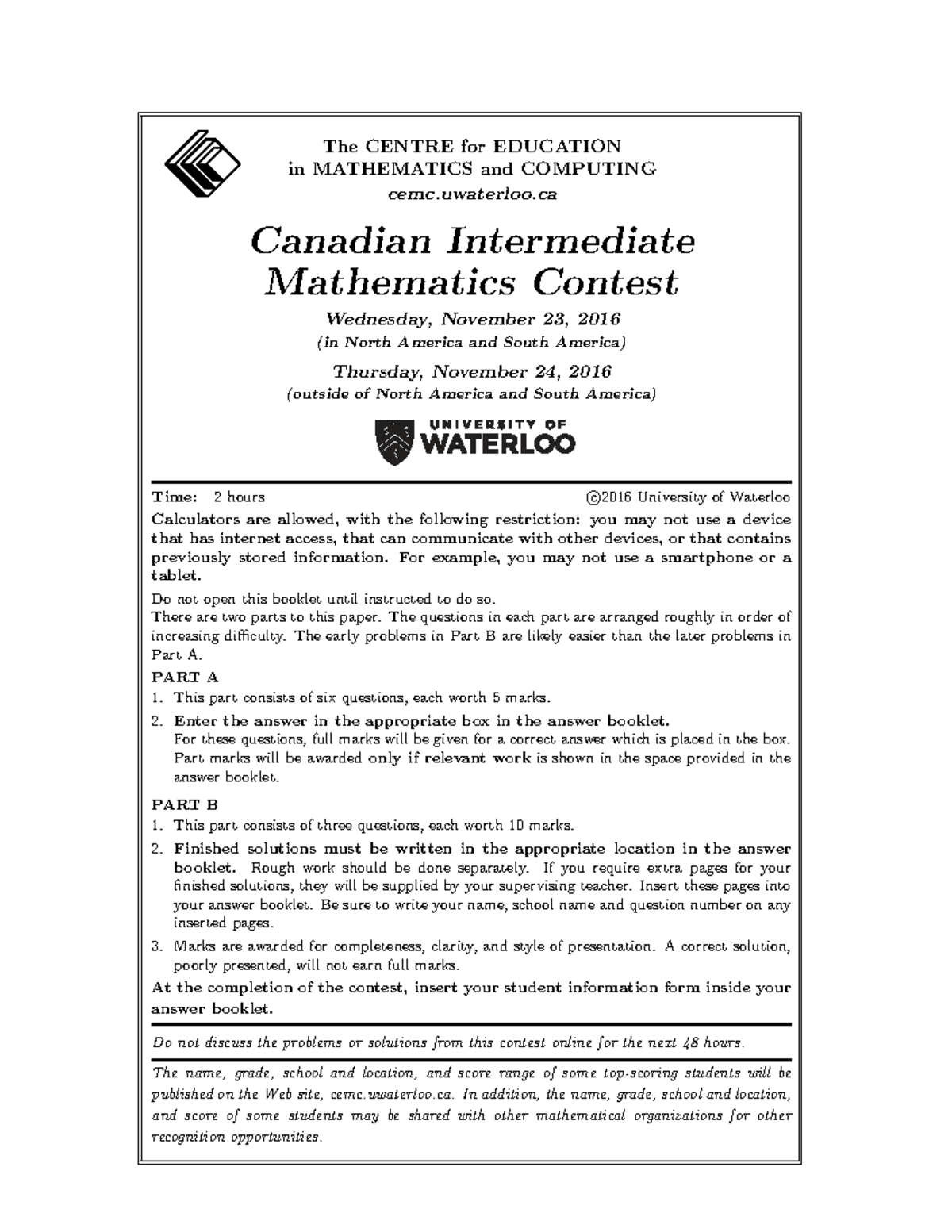 The CENTRE for EDUCATION
in MATHEMATICS and COMPUTING
cemc.uwaterloo.ca

Canadian Intermediate Mathematics Contest

Wednesday, November 23, 2016
(in North America and South America)

Thursday, November 24, 2016
(outside of North America and South America)

UNIVERSITY OF
WATERLOO

Time: 2 hours ©2016 University of Waterloo

Calculators are allowed, with the following restriction: you may not use a device that has internet access, that can communicate with other devices, or that contains previously stored information. For example, you may not use a smartphone or a tablet.

Do not open this booklet until instructed to do so.
There are two parts to this paper. The questions in each part are arranged roughly in order of increasing difficulty. The early problems in Part B are likely easier than the later problems in Part A.

PART A
1. This part consists of six questions, each worth 5 marks.
2. Enter the answer in the appropriate box in the answer booklet.
For these questions, full marks will be given for a correct answer which is placed in the box. Part marks will be awarded only if relevant work is shown in the space provided in the answer booklet.

PART B
1. This part consists of three questions, each worth 10 marks.
2. Finished solutions must be written in the appropriate location in the answer booklet. Rough work should be done separately. If you require extra pages for your finished solutions, they will be supplied by your supervising teacher. Insert these pages into your answer booklet. Be sure to write your name, school name and question number on any inserted pages.
3. Marks are awarded for completeness, clarity, and style of presentation. A correct solution, poorly presented, will not earn full marks.

At the completion of the contest, insert your student information form inside your answer booklet.

Do not discuss the problems or solutions from this contest online for the next 48 hours.

The name, grade, school and location, and score range of some top-scoring students will be published on the Web site, cemc.uwaterloo.ca. In addition, the name, grade, school and location, and score of some students may be shared with other mathematical organizations for other recognition opportunities.